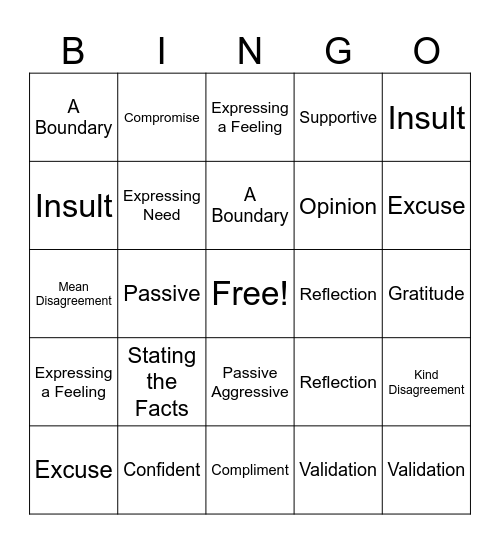 | B | I | N | G | O |
|---|---|---|---|---|
| A Boundary | Compromise | Expressing a Feeling | Supportive | Insult |
| Insult | Expressing Need | A Boundary | Opinion | Excuse |
| Mean Disagreement | Passive | Free! | Reflection | Gratitude |
| Expressing a Feeling | Stating the Facts | Passive Aggressive | Reflection | Kind Disagreement |
| Excuse | Confident | Compliment | Validation | Validation |